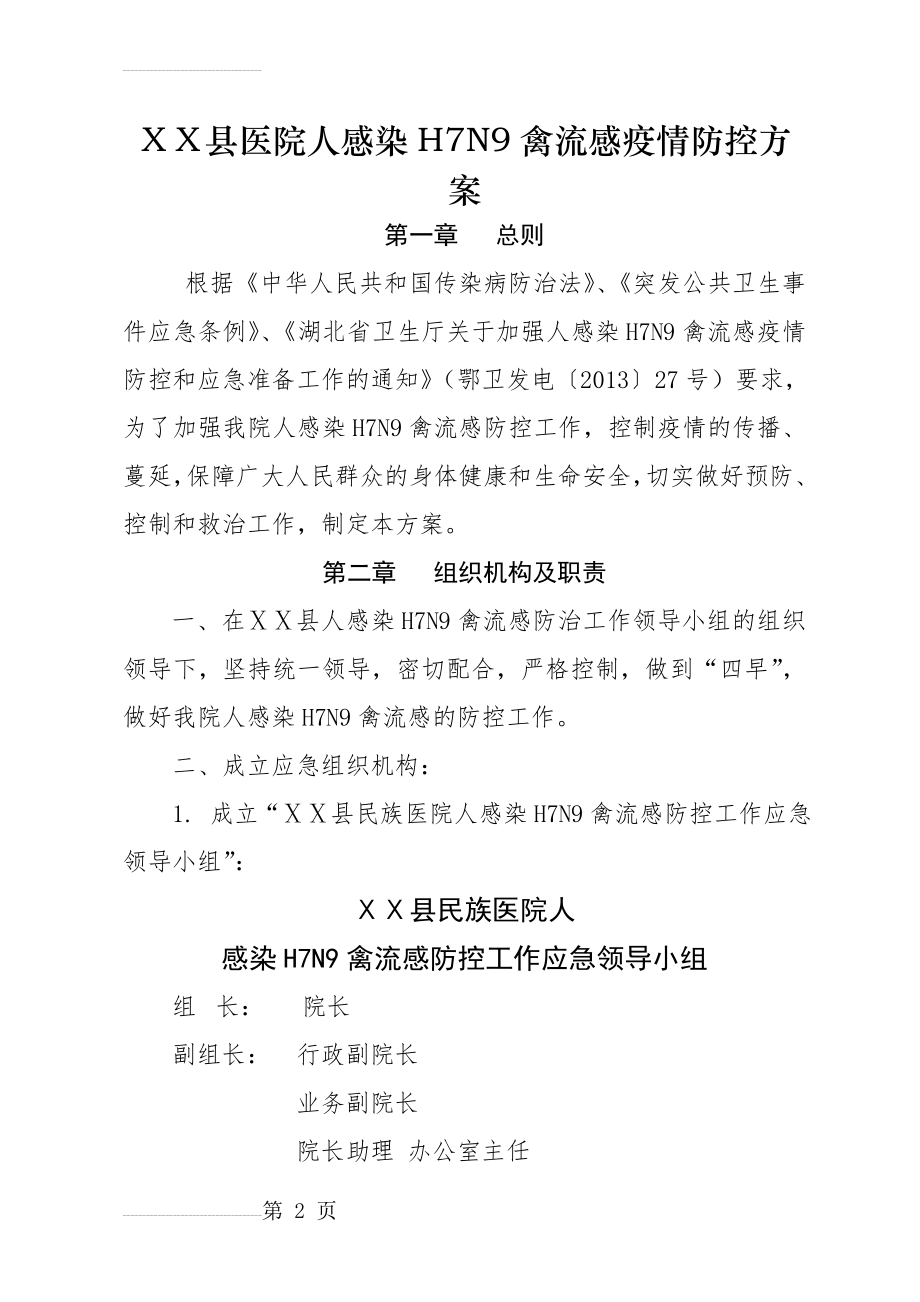 ＸＸ县医院人感染 H7N9 禽流感疫情防控方案

第一章　总则

根据《中华人民共和国传染病防治法》、《突发公共卫生事件应急条例》、《湖北省卫生厅关于加强人感染 H7N9 禽流感疫情防控和应急准备工作的通知》（鄂卫发电〔2013〕27 号）要求，为了加强我院人感染 H7N9 禽流感防控工作，控制疫情的传播、蔓延，保障广大人民群众的身体健康和生命安全，切实做好预防、控制和救治工作，制定本方案。

第二章　组织机构及职责

一、在ＸＸ县人感染 H7N9 禽流感防治工作领导小组的组织领导下，坚持统一领导，密切配合，严格控制，做到“四早”，做好我院人感染 H7N9 禽流感的防控工作。

二、成立应急组织机构：

1. 成立“ＸＸ县民族医院人感染 H7N9 禽流感防控工作应急领导小组”：

ＸＸ县民族医院人
感染 H7N9 禽流感防控工作应急领导小组

组　长：　院长

副组长：　行政副院长

业务副院长

院长助理 办公室主任

第 2 页